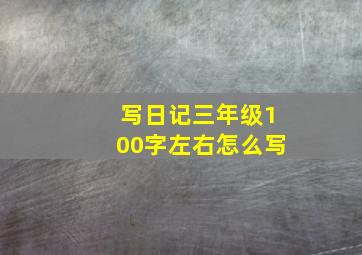 写日记三年级100字左右怎么写